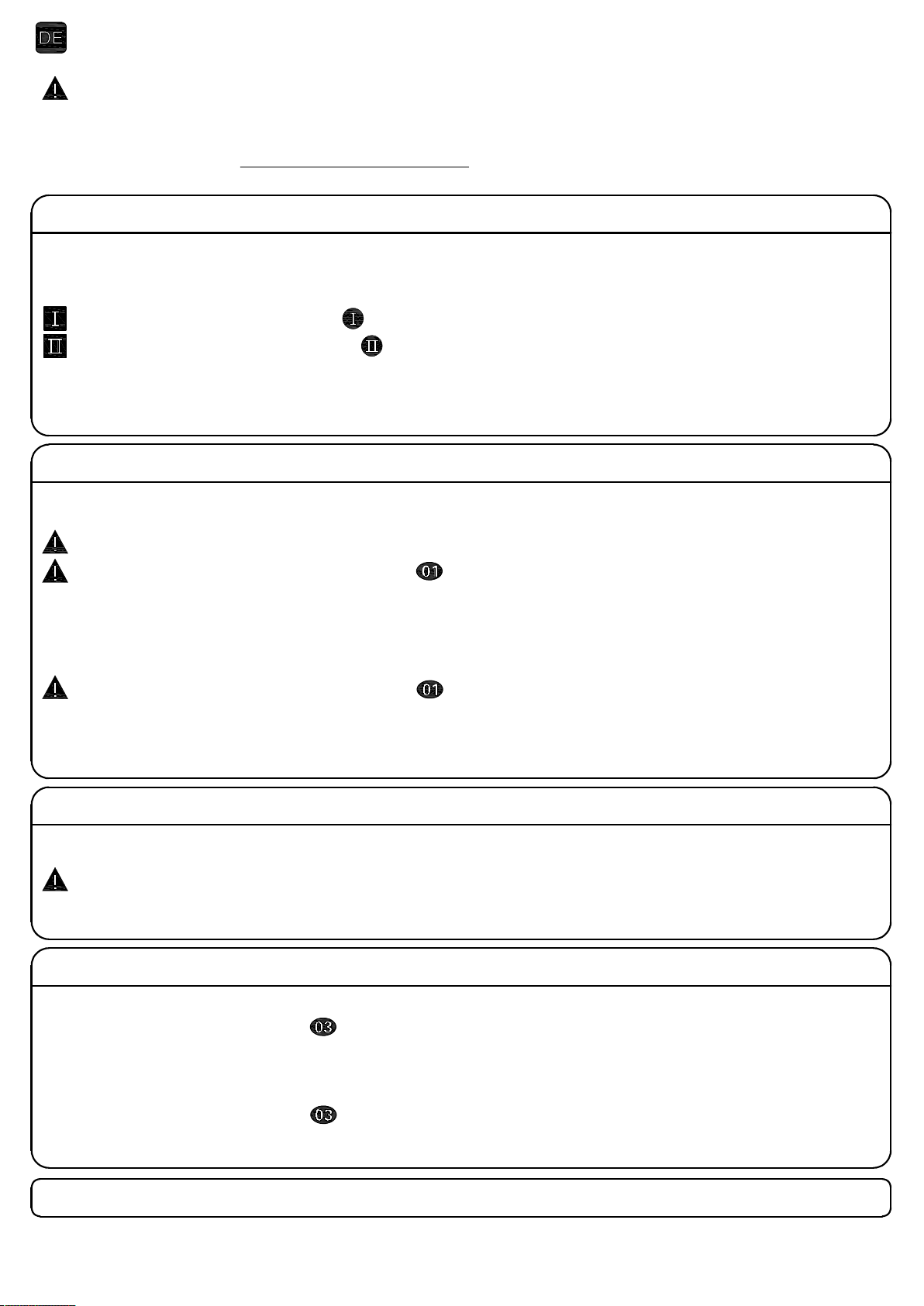 DE

I

I

II

II

01

01

03

03